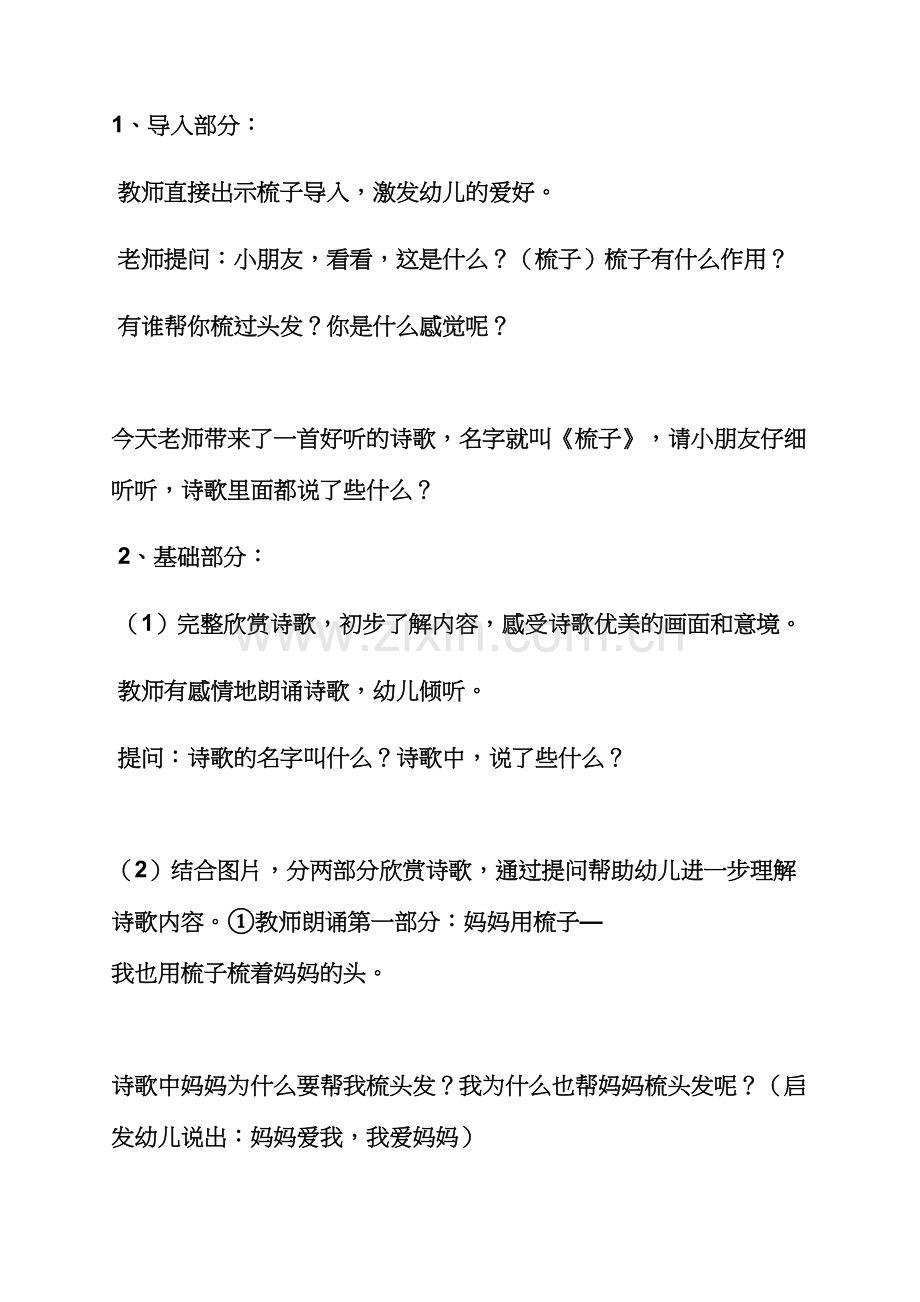 1、导入部分：

教师直接出示梳子导入，激发幼儿的爱好。

老师提问：小朋友，看看，这是什么？（梳子）梳子有什么作用？

有谁帮你梳过头发？你是什么感觉呢？

今天老师带来了一首好听的诗歌，名字就叫《梳子》，请小朋友仔细听听，诗歌里面都说了些什么？

2、基础部分：

（1）完整欣赏诗歌，初步了解内容，感受诗歌优美的画面和意境。

教师有感情地朗诵诗歌，幼儿倾听。

提问：诗歌的名字叫什么？诗歌中，说了些什么？

（2）结合图片，分两部分欣赏诗歌，通过提问帮助幼儿进一步理解诗歌内容。①教师朗诵第一部分：妈妈用梳子—
我也用梳子梳着妈妈的头。

诗歌中妈妈为什么要帮我梳头发？我为什么也帮妈妈梳头发呢？（启发幼儿说出：妈妈爱我，我爱妈妈）

www.zixin.com.cn